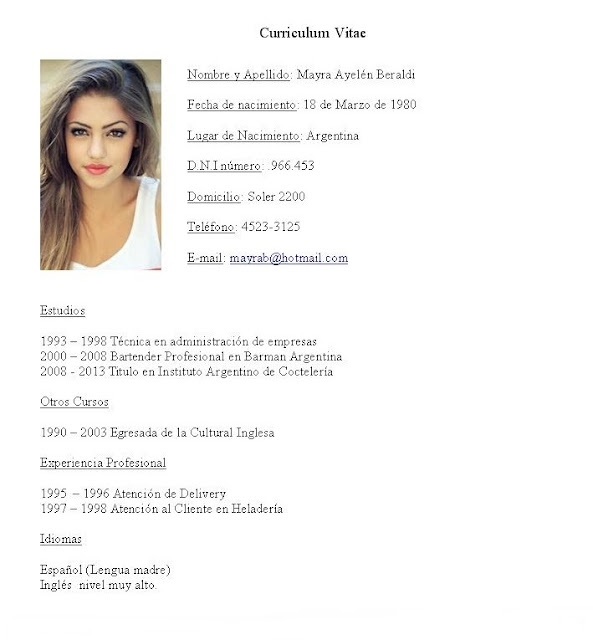 Curriculum Vitae

Nombre y Apellido: Mayra Ayelén Beraldi

Fecha de nacimiento: 18 de Marzo de 1980

Lugar de Nacimiento: Argentina

D.N.I número: .966.453

Domicilio: Soler 2200

Teléfono: 4523-3125

E-mail: mayrab@hotmail.com

Estudios

1993 – 1998 Técnica en administración de empresas
2000 – 2008 Bartender Profesional en Barman Argentina
2008 - 2013 Titulo en Instituto Argentino de Coctelería

Otros Cursos

1990 – 2003 Egresada de la Cultural Inglesa

Experiencia Profesional

1995 – 1996 Atención de Delivery
1997 – 1998 Atención al Cliente en Heladería

Idiomas

Español (Lengua madre)
Inglés nivel muy alto.